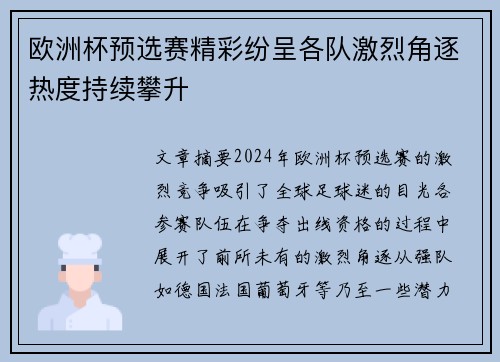 欧洲杯预选赛精彩纷呈各队激烈角逐热度持续攀升

文章摘要2024年欧洲杯预选赛的激烈竞争吸引了全球足球迷的目光各参赛队伍在争夺出线资格的过程中展开了前所未有的激烈角逐从强队如德国法国葡萄牙等乃至一些潜力